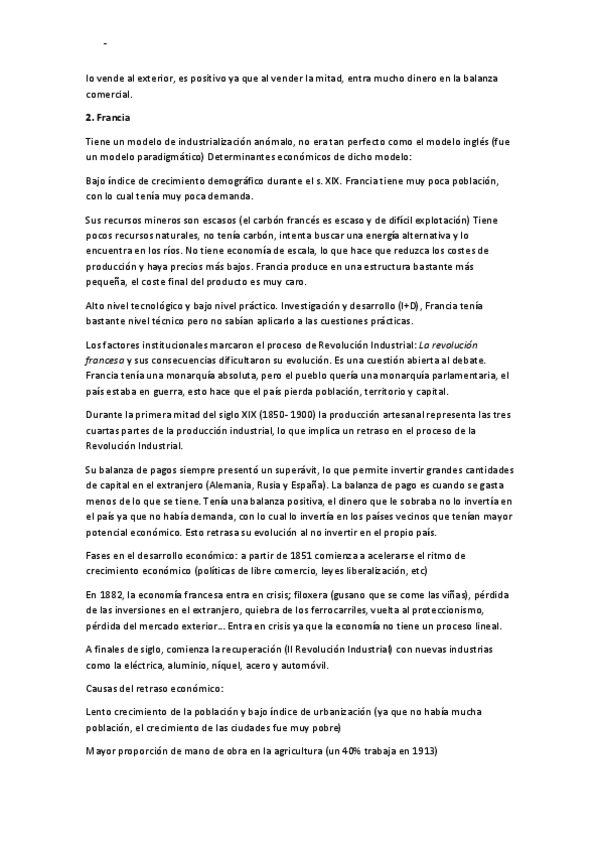 -

lo vende al exterior, es positivo ya que al vender la mitad, entra mucho dinero en la balanza comercial.

2. Francia

Tiene un modelo de industrialización anómalo, no era tan perfecto como el modelo inglés (fue un modelo paradigmático) Determinantes económicos de dicho modelo:

Bajo índice de crecimiento demográfico durante el s. XIX. Francia tiene muy poca población, con lo cual tenía muy poca demanda.

Sus recursos mineros son escasos (el carbón francés es escaso y de difícil explotación) Tiene pocos recursos naturales, no tenía carbón, intenta buscar una energía alternativa y lo encuentra en los ríos. No tiene economía de escala, lo que hace que reduzca los costes de producción y haya precios más bajos. Francia produce en una estructura bastante más pequeña, el coste final del producto es muy caro.

Alto nivel tecnológico y bajo nivel práctico. Investigación y desarrollo (I+D), Francia tenía bastante nivel técnico pero no sabían aplicarlo a las cuestiones prácticas.

Los factores institucionales marcaron el proceso de Revolución Industrial: La revolución francesa y sus consecuencias dificultaron su evolución. Es una cuestión abierta al debate. Francia tenía una monarquía absoluta, pero el pueblo quería una monarquía parlamentaria, el país estaba en guerra, esto hace que el país pierda población, territorio y capital.

Durante la primera mitad del siglo XIX (1850- 1900) la producción artesanal representa las tres cuartas partes de la producción industrial, lo que implica un retraso en el proceso de la Revolución Industrial.

Su balanza de pagos siempre presentó un superávit, lo que permite invertir grandes cantidades de capital en el extranjero (Alemania, Rusia y España). La balanza de pago es cuando se gasta menos de lo que se tiene. Tenía una balanza positiva, el dinero que le sobraba no lo invertía en el país ya que no había demanda, con lo cual lo invertía en los países vecinos que tenían mayor potencial económico. Esto retrasa su evolución al no invertir en el propio país.

Fases en el desarrollo económico: a partir de 1851 comienza a acelerarse el ritmo de crecimiento económico (políticas de libre comercio, leyes liberalización, etc)

En 1882, la economía francesa entra en crisis; filoxera (gusano que se come las viñas), pérdida de las inversiones en el extranjero, quiebra de los ferrocarriles, vuelta al proteccionismo, pérdida del mercado exterior... Entra en crisis ya que la economía no tiene un proceso lineal.

A finales de siglo, comienza la recuperación (II Revolución Industrial) con nuevas industrias como la eléctrica, aluminio, níquel, acero y automóvil.

Causas del retraso económico:

Lento crecimiento de la población y bajo índice de urbanización (ya que no había mucha población, el crecimiento de las ciudades fue muy pobre)

Mayor proporción de mano de obra en la agricultura (un 40% trabaja en 1913)